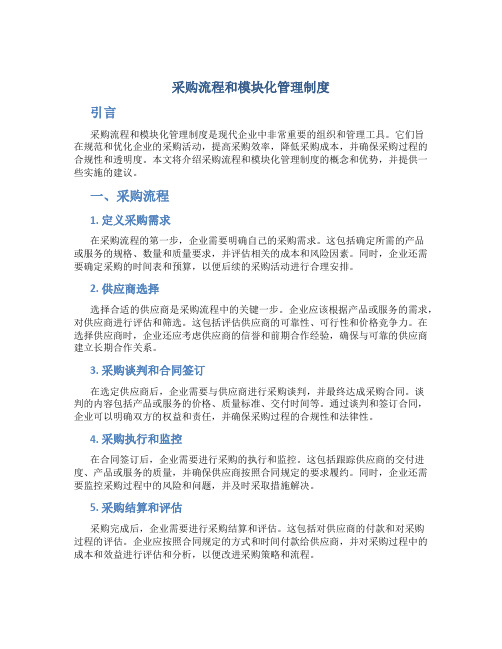 采购流程和模块化管理制度

引言

采购流程和模块化管理制度是现代企业中非常重要的组织和管理工具。它们旨在规范和优化企业的采购活动，提高采购效率，降低采购成本，并确保采购过程的合规性和透明度。本文将介绍采购流程和模块化管理制度的概念和优势，并提供一些实施的建议。

一、采购流程

1. 定义采购需求

在采购流程的第一步，企业需要明确自己的采购需求。这包括确定所需的产品或服务的规格、数量和质量要求，并评估相关的成本和风险因素。同时，企业还需要确定采购的时间表和预算，以便后续的采购活动进行合理安排。

2. 供应商选择

选择合适的供应商是采购流程中的关键一步。企业应该根据产品或服务的需求，对供应商进行评估和筛选。这包括评估供应商的可靠性、可行性和价格竞争力。在选择供应商时，企业还应考虑供应商的信誉和前期合作经验，确保与可靠的供应商建立长期合作关系。

3. 采购谈判和合同签订

在选定供应商后，企业需要与供应商进行采购谈判，并最终达成采购合同。谈判的内容包括产品或服务的价格、质量标准、交付时间等。通过谈判和签订合同，企业可以明确双方的权益和责任，并确保采购过程的合规性和法律性。

4. 采购执行和监控

在合同签订后，企业需要进行采购的执行和监控。这包括跟踪供应商的交付进度、产品或服务的质量，并确保供应商按照合同规定的要求履约。同时，企业还需要监控采购过程中的风险和问题，并及时采取措施解决。

5. 采购结算和评估

采购完成后，企业需要进行采购结算和评估。这包括对供应商的付款和对采购过程的评估。企业应按照合同规定的方式和时间付款给供应商，并对采购过程中的成本和效益进行评估和分析，以便改进采购策略和流程。